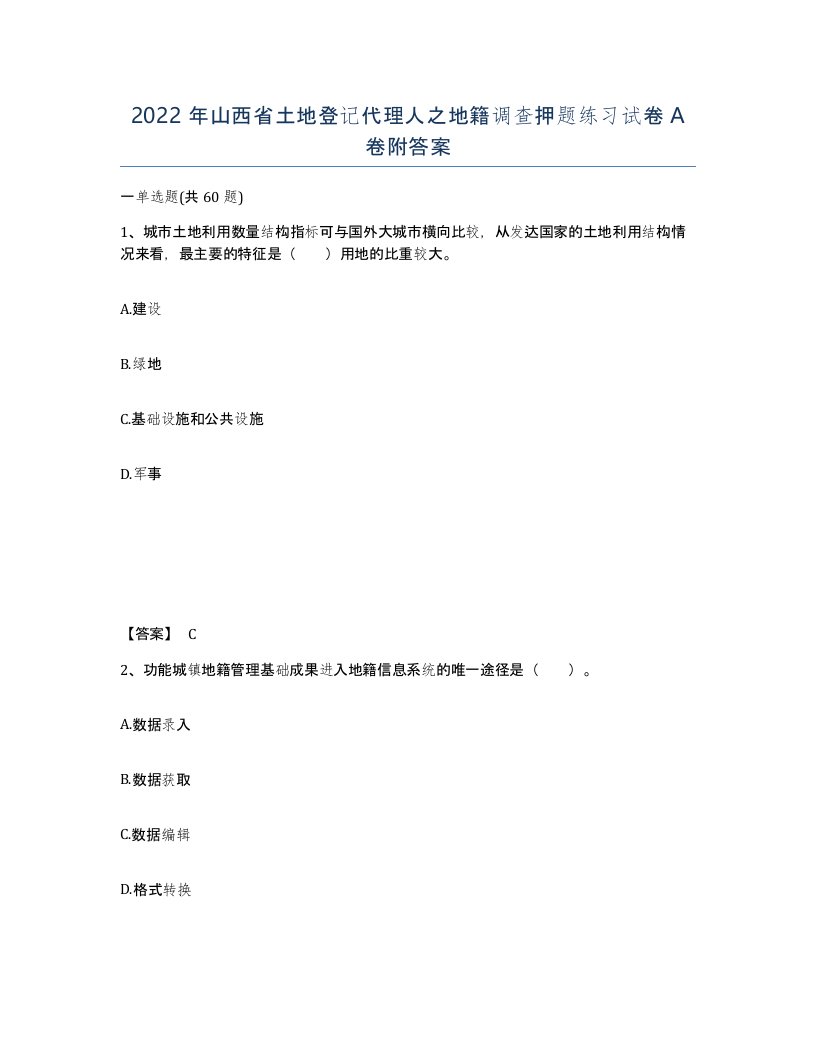 2022 年山西省土地登记代理人之地籍调查押题练习试卷 A 卷附答案

一单选题(共 60 题)

1、城市土地利用数量结构指标可与国外大城市横向比较，从发达国家的土地利用结构情况来看，最主要的特征是（　　）用地的比重较大。

A.建设

B.绿地

C.基础设施和公共设施

D.军事

【答案】 C

2、功能城镇地籍管理基础成果进入地籍信息系统的唯一途径是（　　）。

A.数据录入

B.数据获取

C.数据编辑

D.格式转换